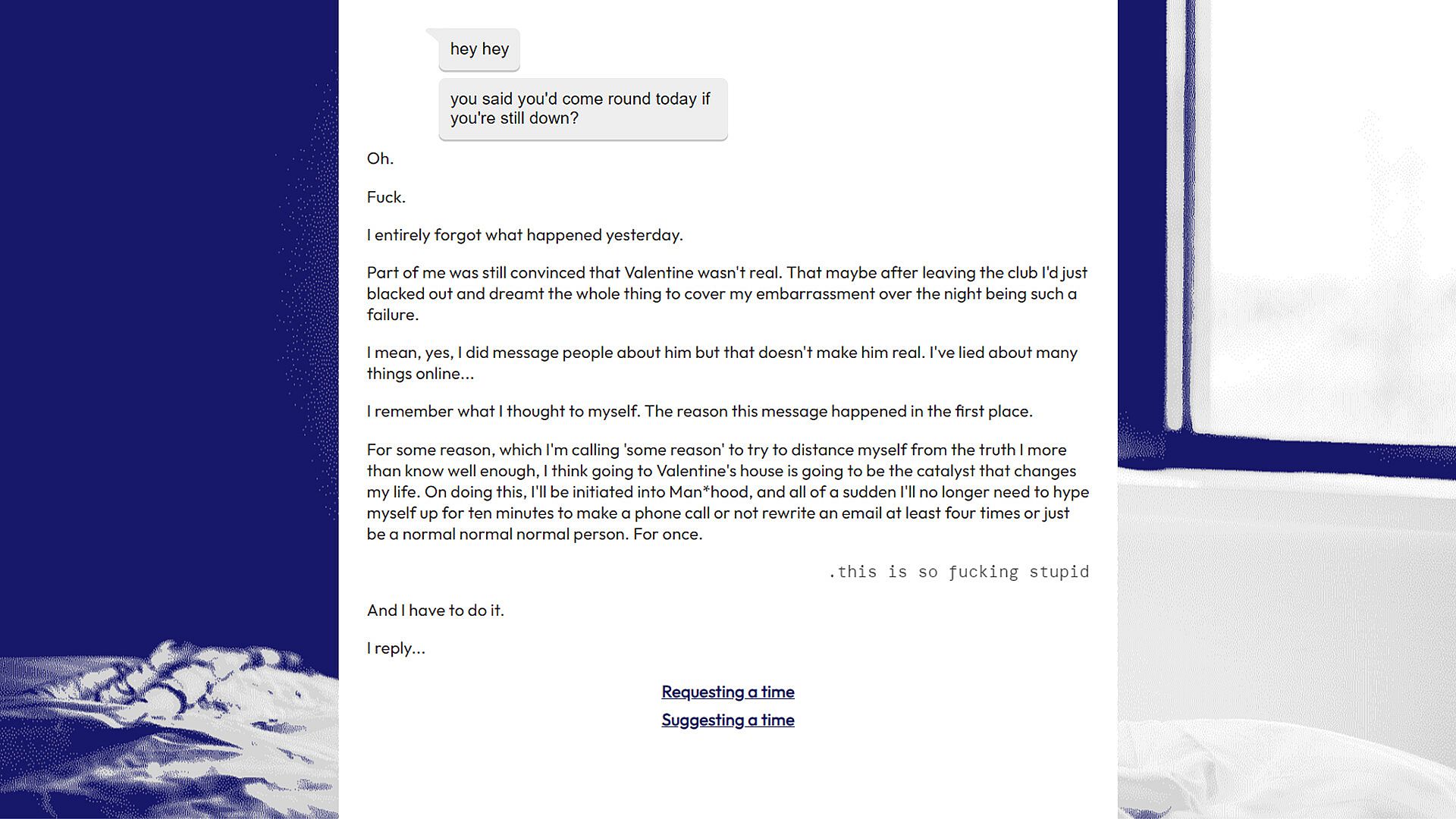 hey hey

you said you'd come round today if you're still down?

Oh.

Fuck.

I entirely forgot what happened yesterday.

Part of me was still convinced that Valentine wasn't real. That maybe after leaving the club I'd just blacked out and dreamt the whole thing to cover my embarrassment over the night being such a failure.

I mean, yes, I did message people about him but that doesn't make him real. I've lied about many things online...

I remember what I thought to myself. The reason this message happened in the first place.

For some reason, which I'm calling 'some reason' to try to distance myself from the truth I more than know well enough, I think going to Valentine's house is going to be the catalyst that changes my life. On doing this, I'll be initiated into Man*hood, and all of a sudden I'll no longer need to hype myself up for ten minutes to make a phone call or not rewrite an email at least four times or just be a normal normal normal person. For once.

.this is so fucking stupid

And I have to do it.

I reply...

Requesting a time
Suggesting a time